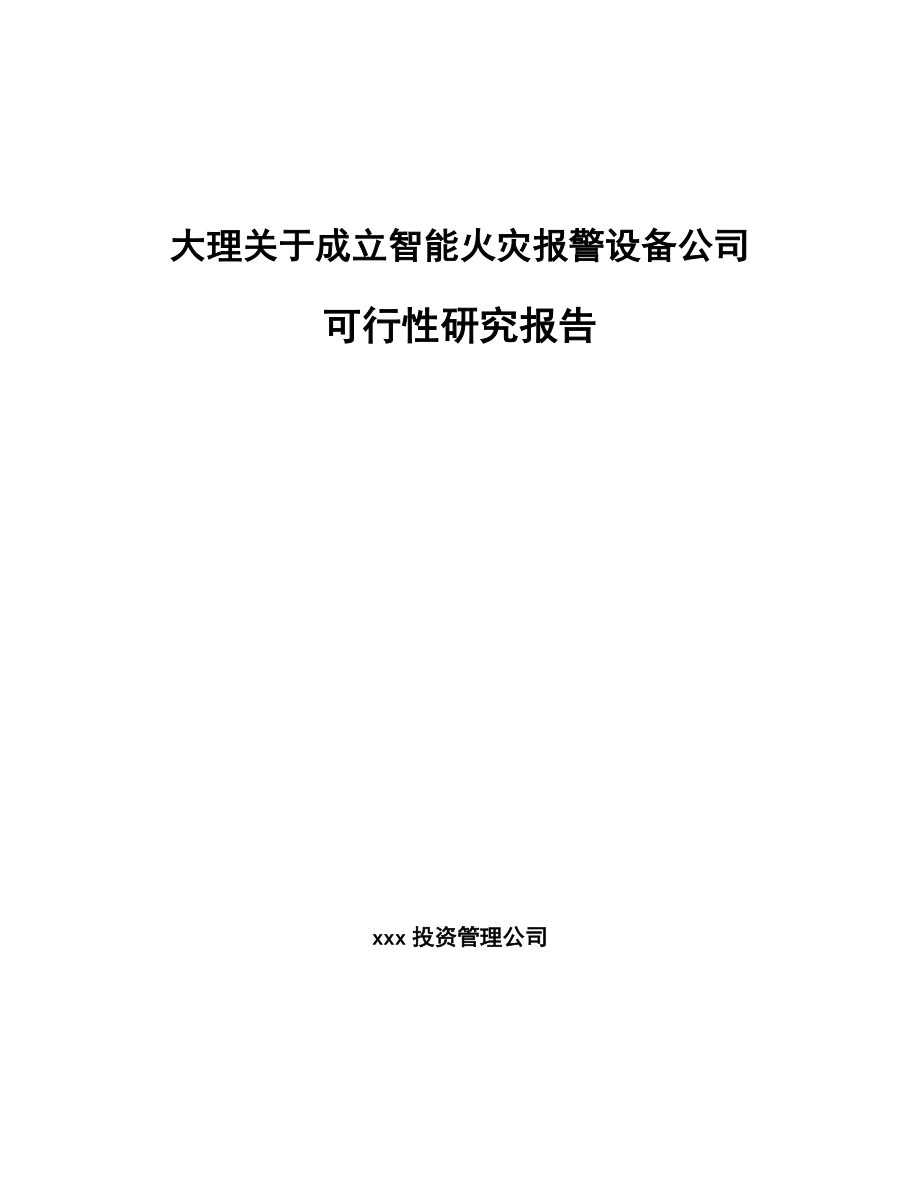 大理关于成立智能火灾报警设备公司

可行性研究报告

xxx 投资管理公司